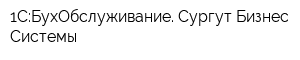 1С:БухОбслуживание. Сургут Бизнес Системы